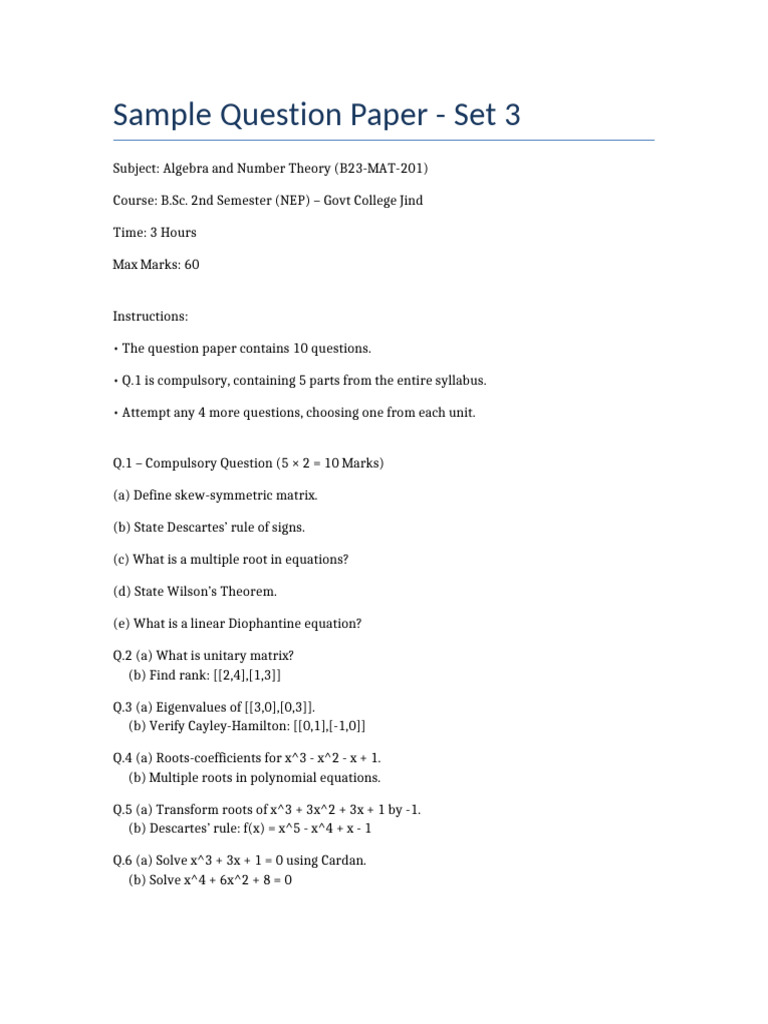 Sample Question Paper - Set 3

Subject: Algebra and Number Theory (B23-MAT-201)

Course: B.Sc. 2nd Semester (NEP) – Govt College Jind

Time: 3 Hours

Max Marks: 60

Instructions:

• The question paper contains 10 questions.

• Q.1 is compulsory, containing 5 parts from the entire syllabus.

• Attempt any 4 more questions, choosing one from each unit.

Q.1 – Compulsory Question (5 × 2 = 10 Marks)

(a) Define skew-symmetric matrix.

(b) State Descartes' rule of signs.

(c) What is a multiple root in equations?

(d) State Wilson's Theorem.

(e) What is a linear Diophantine equation?

Q.2 (a) What is unitary matrix?
(b) Find rank: [[2,4],[1,3]]

Q.3 (a) Eigenvalues of [[3,0],[0,3]].
(b) Verify Cayley-Hamilton: [[0,1],[-1,0]]

Q.4 (a) Roots-coefficients for x^3 - x^2 - x + 1.
(b) Multiple roots in polynomial equations.

Q.5 (a) Transform roots of x^3 + 3x^2 + 3x + 1 by -1.
(b) Descartes' rule: f(x) = x^5 - x^4 + x - 1

Q.6 (a) Solve x^3 + 3x + 1 = 0 using Cardan.
(b) Solve x^4 + 6x^2 + 8 = 0